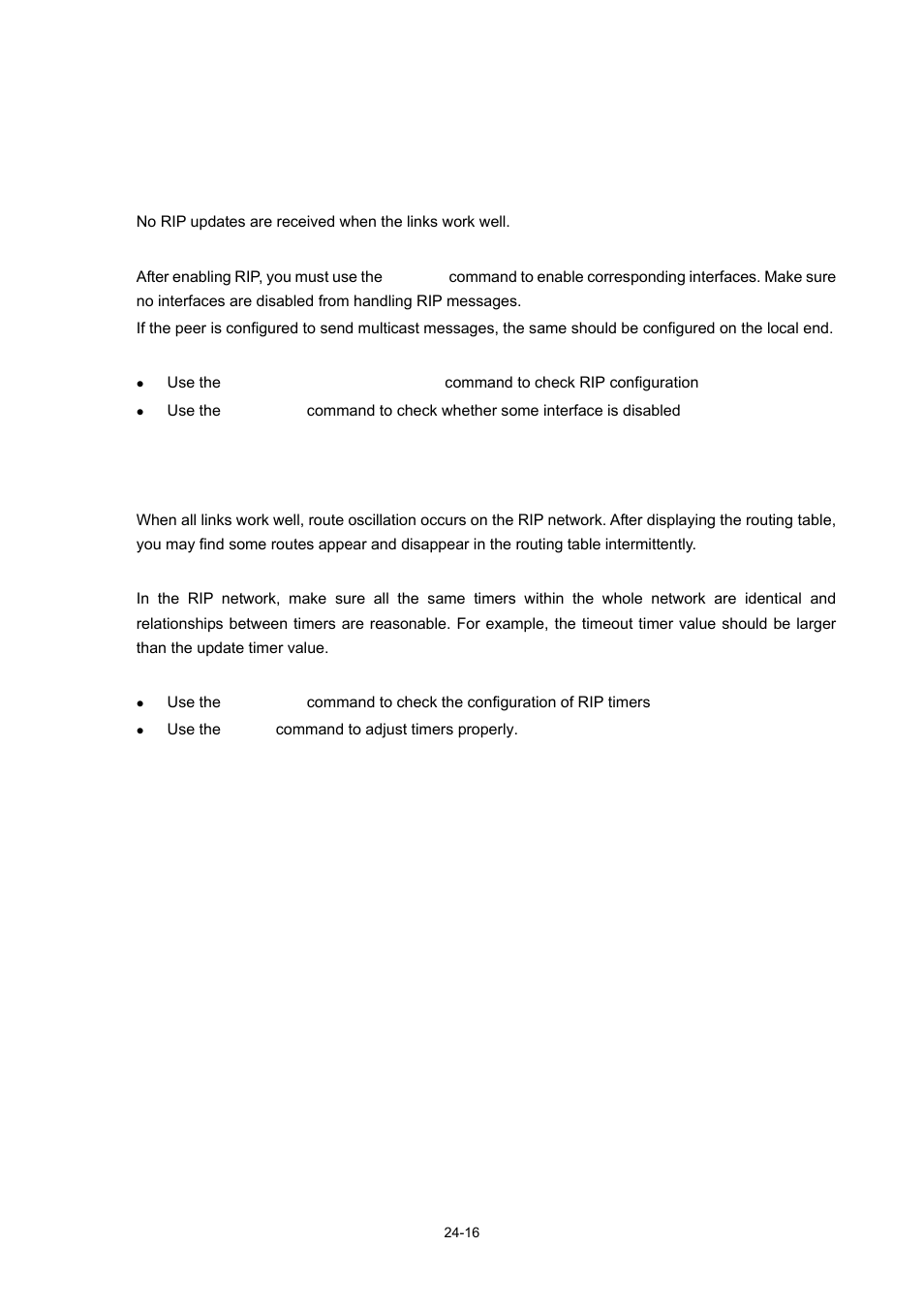 No RIP updates are received when the links work well.

After enabling RIP, you must use the command to enable corresponding interfaces. Make sure no interfaces are disabled from handling RIP messages.

If the peer is configured to send multicast messages, the same should be configured on the local end.

- Use the command to check RIP configuration
- Use the command to check whether some interface is disabled

When all links work well, route oscillation occurs on the RIP network. After displaying the routing table, you may find some routes appear and disappear in the routing table intermittently.

In the RIP network, make sure all the same timers within the whole network are identical and relationships between timers are reasonable. For example, the timeout timer value should be larger than the update timer value.

- Use the command to check the configuration of RIP timers
- Use the command to adjust timers properly.

24-16